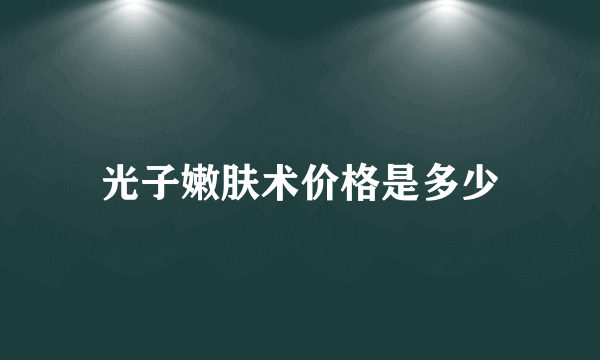 光子嫩肤术价格是多少